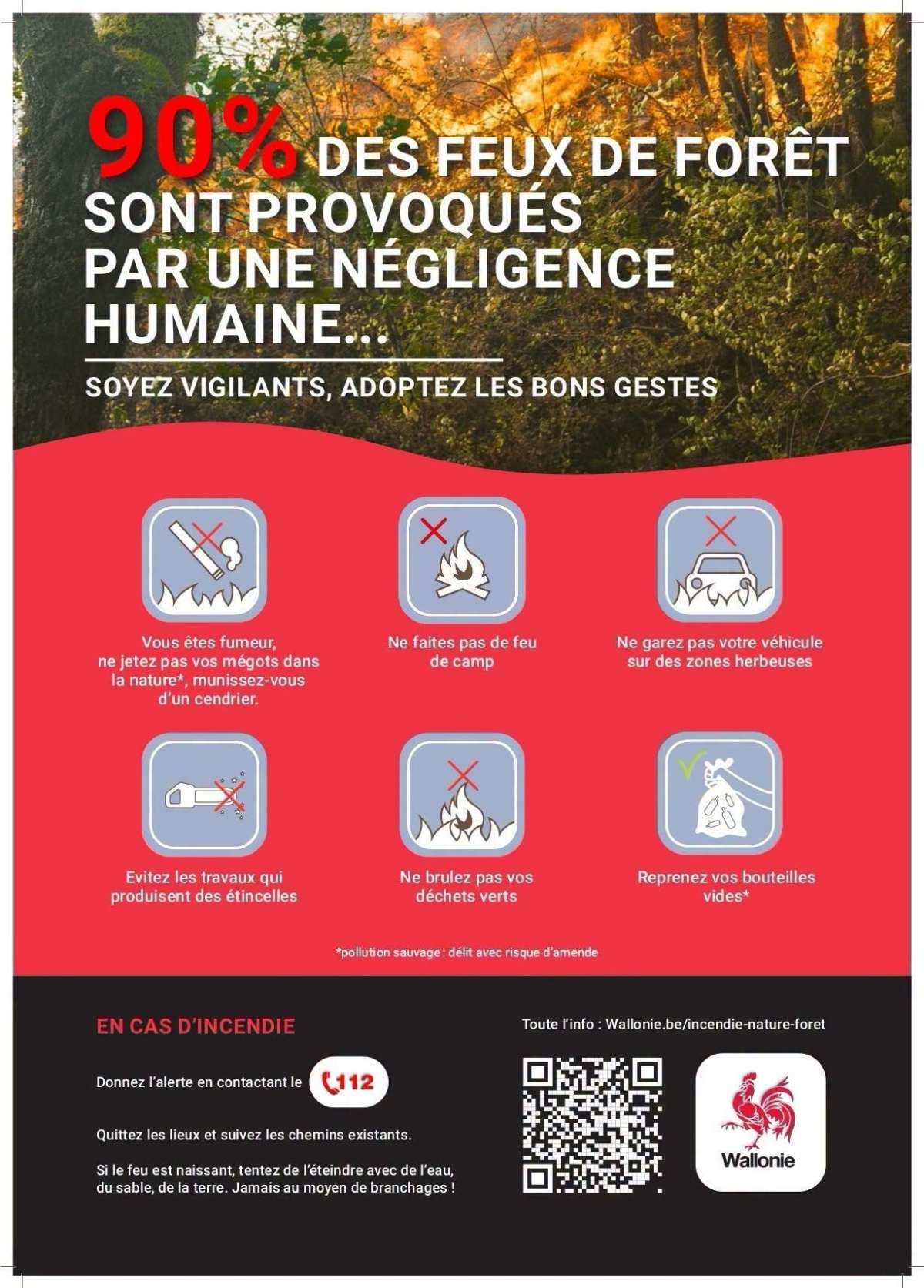 90% DES FEUX DE FORÊT SONT PROVOQUÉS PAR UNE NÉGLIGENCE HUMAINE...

SOYEZ VIGILANTS, ADOPTEZ LES BONS GESTES

Vous êtes fumeur, ne jetez pas vos mégots dans la nature*, munissez-vous d'un cendrier.

Ne faites pas de feu de camp

Ne garez pas votre véhicule sur des zones herbeuses

Evitez les travaux qui produisent des étincelles

Ne brulez pas vos déchets verts

Reprenez vos bouteilles vides*

*pollution sauvage : délit avec risque d'amende

EN CAS D'INCENDIE

Donnez l'alerte en contactant le 112

Quittez les lieux et suivez les chemins existants.

Si le feu est naissant, tentez de l'éteindre avec de l'eau, du sable, de la terre. Jamais au moyen de branchages !

Toute l'info : Wallonie.be/incendie-nature-foret

Wallonie